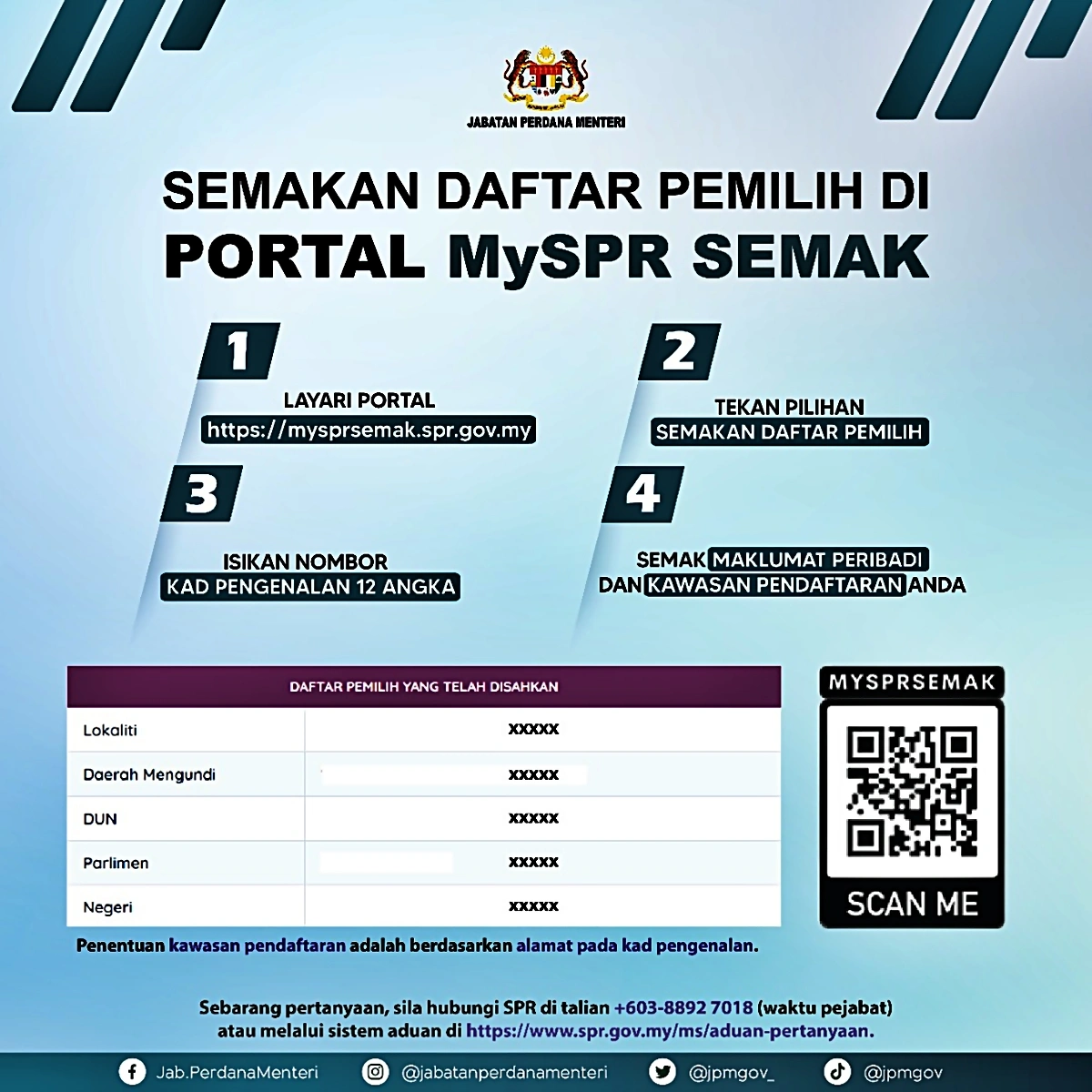 JABATAN PERDANA MENTERI

SEMAKAN DAFTAR PEMILIH DI PORTAL MySPR SEMAK

1
LAYARI PORTAL
https://mysprsemak.spr.gov.my

2
TEKAN PILIHAN
SEMAKAN DAFTAR PEMILIH

3
ISIKAN NOMBOR
KAD PENGENALAN 12 ANGKA

4
SEMAK MAKLUMAT PERIBADI
DAN KAWASAN PENDAFTARAN ANDA

| DAFTAR PEMILIH YANG TELAH DISAHKAN | |
|---|---|
| Lokaliti | XXXXX |
| Daerah Mengundi | XXXXX |
| DUN | XXXXX |
| Parlimen | XXXXX |
| Negeri | XXXXX |

MYSPRSEMAK
SCAN ME

Penentuan kawasan pendaftaran adalah berdasarkan alamat pada kad pengenalan.

Sebarang pertanyaan, sila hubungi SPR di talian +603-8892 7018 (waktu pejabat) atau melalui sistem aduan di https://www.spr.gov.my/ms/aduan-pertanyaan.

Jab.PerdanaMenteri @jabatanperdanamenteri @jpmgov_ @jpmgov